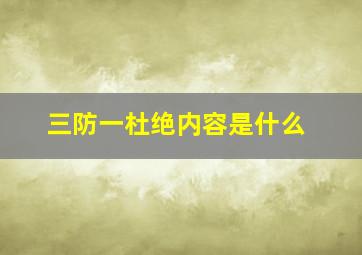 三防一杜绝内容是什么